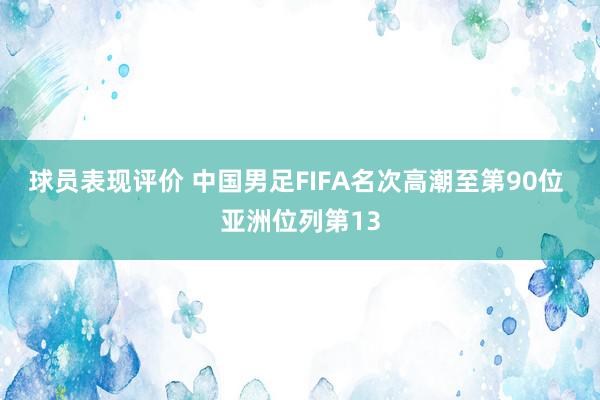 球员表现评价 中国男足FIFA名次高潮至第90位 亚洲位列第13